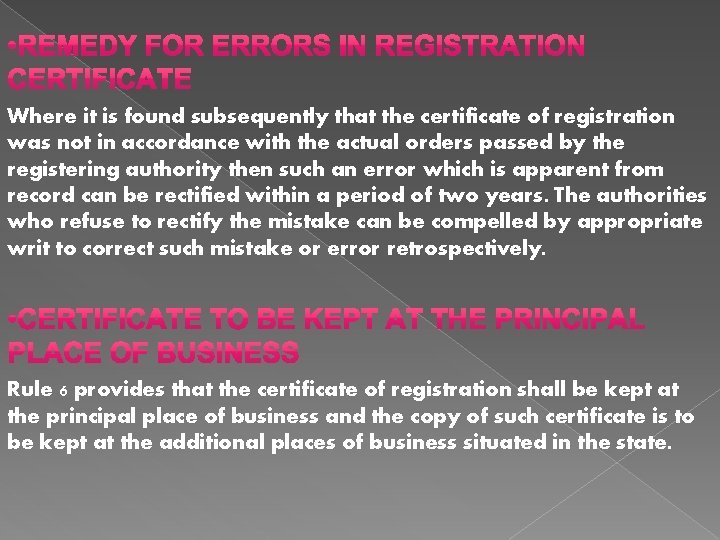 •REMEDY FOR ERRORS IN REGISTRATION CERTIFICATE

Where it is found subsequently that the certificate of registration was not in accordance with the actual orders passed by the registering authority then such an error which is apparent from record can be rectified within a period of two years. The authorities who refuse to rectify the mistake can be compelled by appropriate writ to correct such mistake or error retrospectively.

•CERTIFICATE TO BE KEPT AT THE PRINCIPAL PLACE OF BUSINESS

Rule 6 provides that the certificate of registration shall be kept at the principal place of business and the copy of such certificate is to be kept at the additional places of business situated in the state.